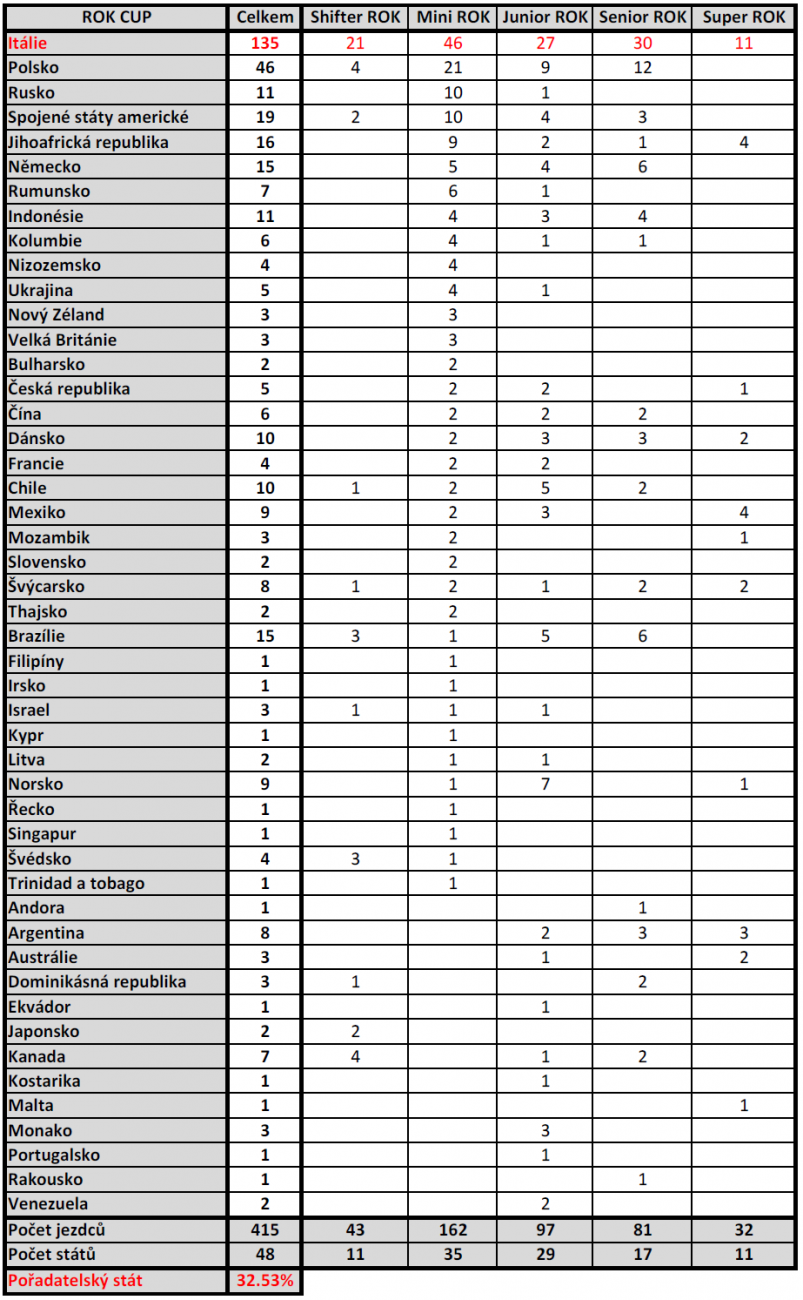 | ROK CUP | Celkem | Shifter ROK | Mini ROK | Junior ROK | Senior ROK | Super ROK |
|---|---|---|---|---|---|---|
| Itálie | 135 | 21 | 46 | 27 | 30 | 11 |
| Polsko | 46 | 4 | 21 | 9 | 12 | |
| Rusko | 11 | | 10 | 1 | | |
| Spojené státy americké | 19 | 2 | 10 | 4 | 3 | |
| Jihoafrická republika | 16 | | 9 | 2 | 1 | 4 |
| Německo | 15 | | 5 | 4 | 6 | |
| Rumunsko | 7 | | 6 | 1 | | |
| Indonésie | 11 | | 4 | 3 | 4 | |
| Kolumbie | 6 | | 4 | 1 | 1 | |
| Nizozemsko | 4 | | 4 | | | |
| Ukrajina | 5 | | 4 | 1 | | |
| Nový Zéland | 3 | | 3 | | | |
| Velká Británie | 3 | | 3 | | | |
| Bulharsko | 2 | | 2 | | | |
| Česká republika | 5 | | 2 | 2 | | 1 |
| Čína | 6 | | 2 | 2 | 2 | |
| Dánsko | 10 | | 2 | 3 | 3 | 2 |
| Francie | 4 | | 2 | 2 | | |
| Chile | 10 | 1 | 2 | 5 | 2 | |
| Mexiko | 9 | | 2 | 3 | | 4 |
| Mozambik | 3 | | 2 | | | 1 |
| Slovensko | 2 | | 2 | | | |
| Švýcarsko | 8 | 1 | 2 | 1 | 2 | 2 |
| Thajsko | 2 | | 2 | | | |
| Brazílie | 15 | 3 | 1 | 5 | 6 | |
| Filipíny | 1 | | 1 | | | |
| Irsko | 1 | | 1 | | | |
| Israel | 3 | 1 | 1 | 1 | | |
| Kypr | 1 | | 1 | | | |
| Litva | 2 | | 1 | 1 | | |
| Norsko | 9 | | 1 | 7 | | 1 |
| Řecko | 1 | | 1 | | | |
| Singapur | 1 | | 1 | | | |
| Švédsko | 4 | 3 | 1 | | | |
| Trinidad a tobago | 1 | | 1 | | | |
| Andora | 1 | | | | 1 | |
| Argentina | 8 | | | 2 | 3 | 3 |
| Austrálie | 3 | | | 1 | | 2 |
| Dominikásná republika | 3 | 1 | | | 2 | |
| Ekvádor | 1 | | | 1 | | |
| Japonsko | 2 | 2 | | | | |
| Kanada | 7 | 4 | | 1 | 2 | |
| Kostarika | 1 | | | 1 | | |
| Malta | 1 | | | | | 1 |
| Monako | 3 | | | 3 | | |
| Portugalsko | 1 | | | 1 | | |
| Rakousko | 1 | | | | 1 | |
| Venezuela | 2 | | | 2 | | |
| Počet jezdců | 415 | 43 | 162 | 97 | 81 | 32 |
| Počet států | 48 | 11 | 35 | 29 | 17 | 11 |
| Pořadatelský stát | 32.53% | | | | | |